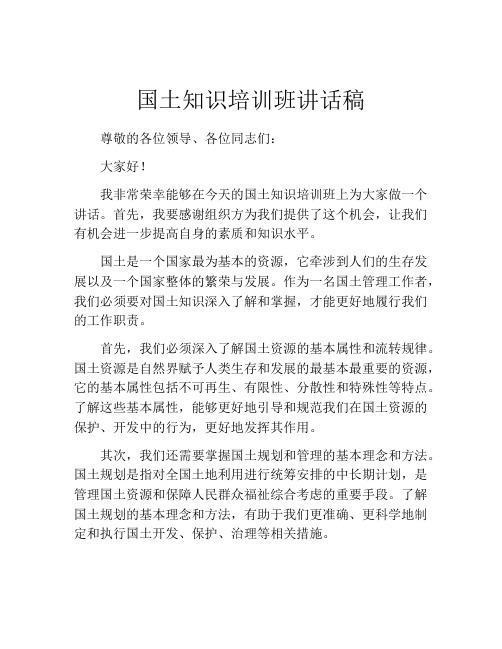 国土知识培训班讲话稿

尊敬的各位领导、各位同志们：

大家好！

我非常荣幸能够在今天的国土知识培训班上为大家做一个讲话。首先，我要感谢组织方为我们提供了这个机会，让我们有机会进一步提高自身的素质和知识水平。

国土是一个国家最为基本的资源，它牵涉到人们的生存发展以及一个国家整体的繁荣与发展。作为一名国土管理工作者，我们必须要对国土知识深入了解和掌握，才能更好地履行我们的工作职责。

首先，我们必须深入了解国土资源的基本属性和流转规律。国土资源是自然界赋予人类生存和发展的最基本最重要的资源，它的基本属性包括不可再生、有限性、分散性和特殊性等特点。了解这些基本属性，能够更好地引导和规范我们在国土资源的保护、开发中的行为，更好地发挥其作用。

其次，我们还需要掌握国土规划和管理的基本理念和方法。国土规划是指对全国土地利用进行统筹安排的中长期计划，是管理国土资源和保障人民群众福祉综合考虑的重要手段。了解国土规划的基本理念和方法，有助于我们更准确、更科学地制定和执行国土开发、保护、治理等相关措施。